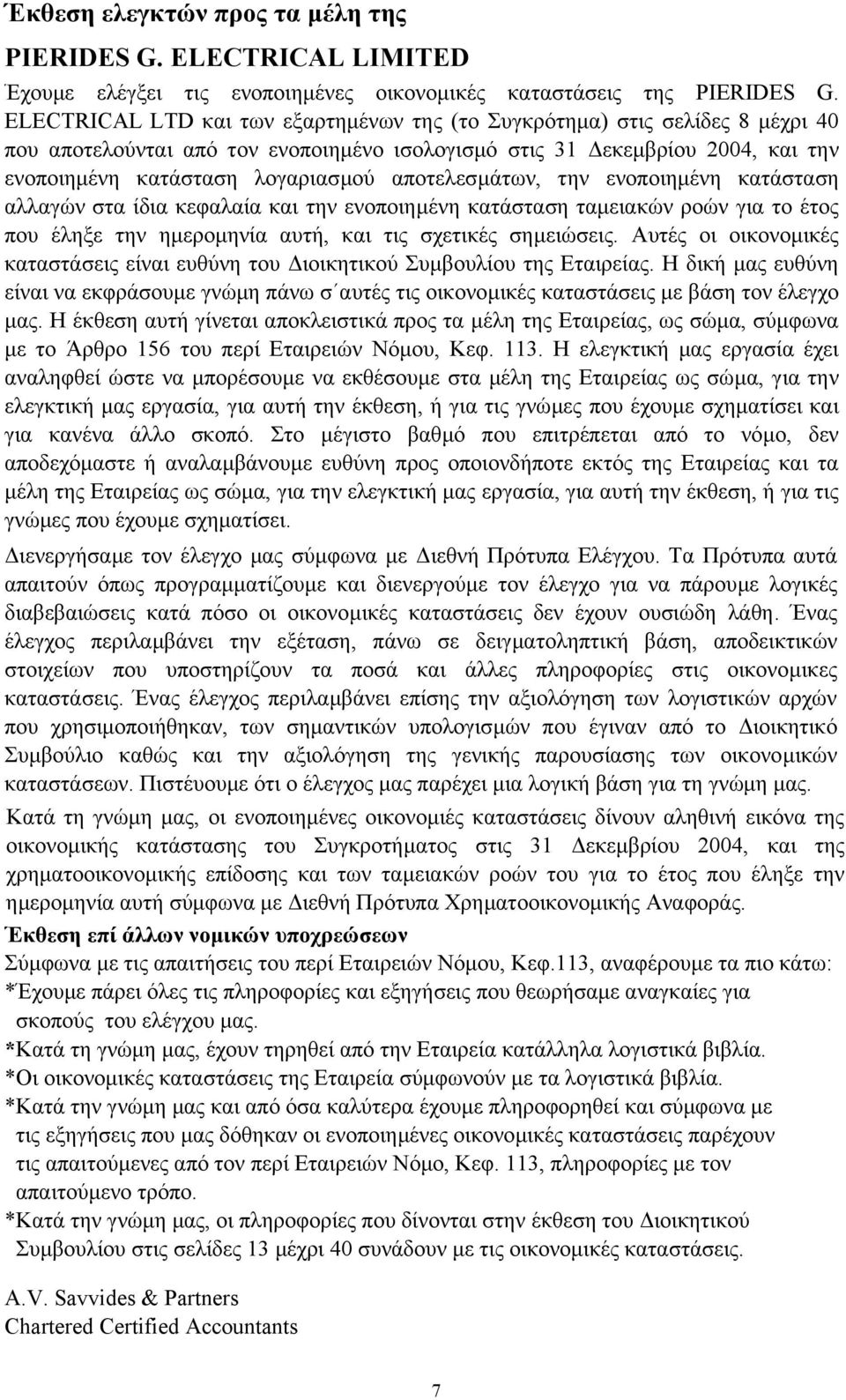 Έκθεση ελεγκτών προς τα μέλη της

PIERIDES G. ELECTRICAL LIMITED

Έχουμε ελέγξει τις ενοποιημένες οικονομικές καταστάσεις της PIERIDES G. ELECTRICAL LTD και των εξαρτημένων της (το Συγκρότημα) στις σελίδες 8 μέχρι 40 που αποτελούνται από τον ενοποιημένο ισολογισμό στις 31 Δεκεμβρίου 2004, και την ενοποιημένη κατάσταση λογαριασμού αποτελεσμάτων, την ενοποιημένη κατάσταση αλλαγών στα ίδια κεφαλαία και την ενοποιημένη κατάσταση ταμειακών ροών για το έτος που έληξε την ημερομηνία αυτή, και τις σχετικές σημειώσεις. Αυτές οι οικονομικές καταστάσεις είναι ευθύνη του Διοικητικού Συμβουλίου της Εταιρείας. Η δική μας ευθύνη είναι να εκφράσουμε γνώμη πάνω σ΄αυτές τις οικονομικές καταστάσεις με βάση τον έλεγχο μας. Η έκθεση αυτή γίνεται αποκλειστικά προς τα μέλη της Εταιρείας, ως σώμα, σύμφωνα με το Άρθρο 156 του περί Εταιρειών Νόμου, Κεφ. 113. Η ελεγκτική μας εργασία έχει αναληφθεί ώστε να μπορέσουμε να εκθέσουμε στα μέλη της Εταιρείας ως σώμα, για την ελεγκτική μας εργασία, για αυτή την έκθεση, ή για τις γνώμες που έχουμε σχηματίσει και για κανένα άλλο σκοπό. Στο μέγιστο βαθμό που επιτρέπεται από το νόμο, δεν αποδεχόμαστε ή αναλαμβάνουμε ευθύνη προς οποιονδήποτε εκτός της Εταιρείας και τα μέλη της Εταιρείας ως σώμα, για την ελεγκτική μας εργασία, για αυτή την έκθεση, ή για τις γνώμες που έχουμε σχηματίσει.

Διενεργήσαμε τον έλεγχο μας σύμφωνα με Διεθνή Πρότυπα Ελέγχου. Τα Πρότυπα αυτά απαιτούν όπως προγραμματίζουμε και διενεργούμε τον έλεγχο για να πάρουμε λογικές διαβεβαιώσεις κατά πόσο οι οικονομικές καταστάσεις δεν έχουν ουσιώδη λάθη. Ένας έλεγχος περιλαμβάνει την εξέταση, πάνω σε δειγματοληπτική βάση, αποδεικτικών στοιχείων που υποστηρίζουν τα ποσά και άλλες πληροφορίες στις οικονομικές καταστάσεις. Ένας έλεγχος περιλαμβάνει επίσης την αξιολόγηση των λογιστικών αρχών που χρησιμοποιήθηκαν, των σημαντικών υπολογισμών που έγιναν από το Διοικητικό Συμβούλιο καθώς και την αξιολόγηση της γενικής παρουσίασης των οικονομικών καταστάσεων. Πιστεύουμε ότι ο έλεγχος μας παρέχει μια λογική βάση για τη γνώμη μας.

Κατά τη γνώμη μας, οι ενοποιημένες οικονομικές καταστάσεις δίνουν αληθινή εικόνα της οικονομικής κατάστασης του Συγκροτήματος στις 31 Δεκεμβρίου 2004, και της χρηματοοικονομικής επίδοσης και των ταμειακών ροών του για το έτος που έληξε την ημερομηνία αυτή σύμφωνα με Διεθνή Πρότυπα Χρηματοοικονομικής Αναφοράς.

Έκθεση επί άλλων νομικών υποχρεώσεων

Σύμφωνα με τις απαιτήσεις του περί Εταιρειών Νόμου, Κεφ.113, αναφέρουμε τα πιο κάτω:
*Έχουμε πάρει όλες τις πληροφορίες και εξηγήσεις που θεωρήσαμε αναγκαίες για σκοπούς του ελέγχου μας.
*Κατά τη γνώμη μας, έχουν τηρηθεί από την Εταιρεία κατάλληλα λογιστικά βιβλία.
*Οι οικονομικές καταστάσεις της Εταιρεία σύμφωνουν με τα λογιστικά βιβλία.
*Κατά την γνώμη μας και από όσα καλύτερα έχουμε πληροφορηθεί και σύμφωνα με τις εξηγήσεις που μας δόθηκαν οι ενοποιημένες οικονομικές καταστάσεις παρέχουν τις απαιτούμενες από τον περί Εταιρειών Νόμο, Κεφ. 113, πληροφορίες με τον απαιτούμενο τρόπο.
*Κατά την γνώμη μας, οι πληροφορίες που δίνονται στην έκθεση του Διοικητικού Συμβουλίου στις σελίδες 13 μέχρι 40 συνάδουν με τις οικονομικές καταστάσεις.

A.V. Savvides & Partners
Chartered Certified Accountants

7